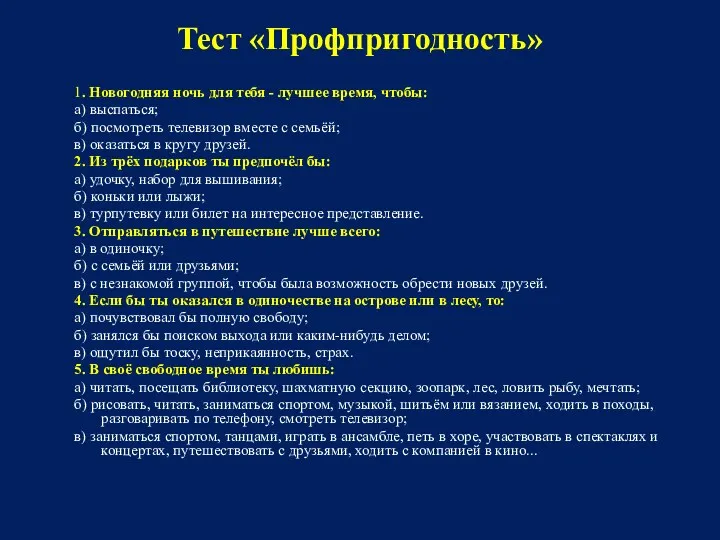 Тест «Профпригодность»

1. Новогодняя ночь для тебя - лучшее время, чтобы:
а) выспаться;
б) посмотреть телевизор вместе с семьёй;
в) оказаться в кругу друзей.
2. Из трёх подарков ты предпочёл бы:
а) удочку, набор для вышивания;
б) коньки или лыжи;
в) турпутевку или билет на интересное представление.
3. Отправляться в путешествие лучше всего:
а) в одиночку;
б) с семьёй или друзьями;
в) с незнакомой группой, чтобы была возможность обрести новых друзей.
4. Если бы ты оказался в одиночестве на острове или в лесу, то:
а) почувствовал бы полную свободу;
б) занялся бы поиском выхода или каким-нибудь делом;
в) ощутил бы тоску, неприкаянность, страх.
5. В своё свободное время ты любишь:
а) читать, посещать библиотеку, шахматную секцию, зоопарк, лес, ловить рыбу, мечтать;
б) рисовать, читать, заниматься спортом, музыкой, шитьём или вязанием, ходить в походы, разговаривать по телефону, смотреть телевизор;
в) заниматься спортом, танцами, играть в ансамбле, петь в хоре, участвовать в спектаклях и концертах, путешествовать с друзьями, ходить с компанией в кино...